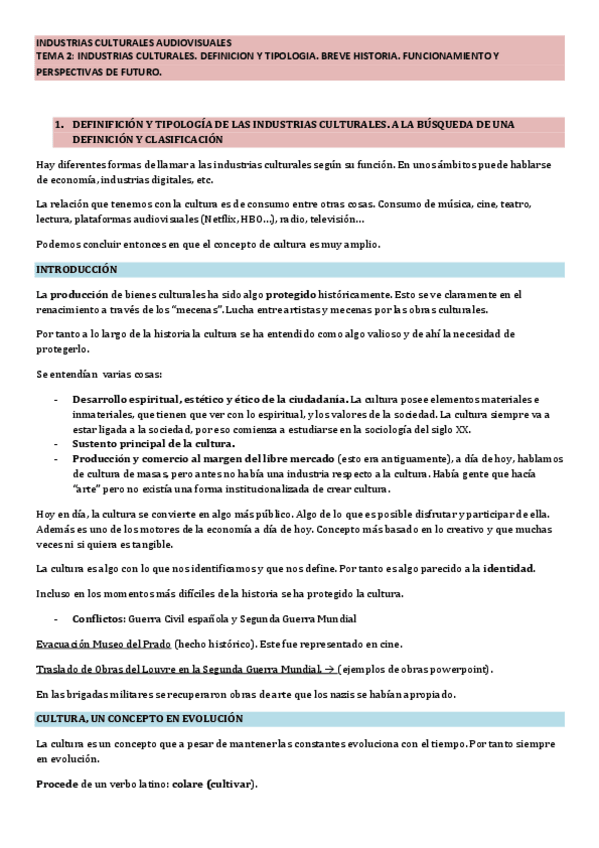 INDUSTRIAS CULTURALES AUDIOVISUALES
TEMA 2: INDUSTRIAS CULTURALES. DEFINICION Y TIPOLOGIA. BREVE HISTORIA. FUNCIONAMIENTO Y PERSPECTIVAS DE FUTURO.

1. DEFINIFICIÓN Y TIPOLOGÍA DE LAS INDUSTRIAS CULTURALES. A LA BÚSQUEDA DE UNA DEFINICIÓN Y CLASIFICACIÓN

Hay diferentes formas de llamar a las industrias culturales según su función. En unos ámbitos puede hablarse de economía, industrias digitales, etc.

La relación que tenemos con la cultura es de consumo entre otras cosas. Consumo de música, cine, teatro, lectura, plataformas audiovisuales (Netflix, HBO…), radio, televisión…

Podemos concluir entonces en que el concepto de cultura es muy amplio.

INTRODUCCIÓN

La producción de bienes culturales ha sido algo protegido históricamente. Esto se ve claramente en el renacimiento a través de los "mecenas". Lucha entre artistas y mecenas por las obras culturales.

Por tanto a lo largo de la historia la cultura se ha entendido como algo valioso y de ahí la necesidad de protegerlo.

Se entendían varias cosas:

- Desarrollo espiritual, estético y ético de la ciudadanía. La cultura posee elementos materiales e inmateriales, que tienen que ver con lo espiritual, y los valores de la sociedad. La cultura siempre va a estar ligada a la sociedad, por eso comienza a estudiarse en la sociología del siglo XX.
- Sustento principal de la cultura.
- Producción y comercio al margen del libre mercado (esto era antiguamente), a día de hoy, hablamos de cultura de masas, pero antes no había una industria respecto a la cultura. Había gente que hacía "arte" pero no existía una forma institucionalizada de crear cultura.

Hoy en día, la cultura se convierte en algo más público. Algo de lo que es posible disfrutar y participar de ella. Además es uno de los motores de la economía a día de hoy. Concepto más basado en lo creativo y que muchas veces ni si quiera es tangible.

La cultura es algo con lo que nos identificamos y que nos define. Por tanto es algo parecido a la identidad.

Incluso en los momentos más difíciles de la historia se ha protegido la cultura.

- Conflictos: Guerra Civil española y Segunda Guerra Mundial

Evacuación Museo del Prado (hecho histórico). Este fue representado en cine.

Traslado de Obras del Louvre en la Segunda Guerra Mundial. → (ejemplos de obras powerpoint).

En las brigadas militares se recuperaron obras de arte que los nazis se habían apropiado.

CULTURA, UN CONCEPTO EN EVOLUCIÓN

La cultura es un concepto que a pesar de mantener las constantes evoluciona con el tiempo. Por tanto siempre en evolución.

Procede de un verbo latino: colare (cultivar).